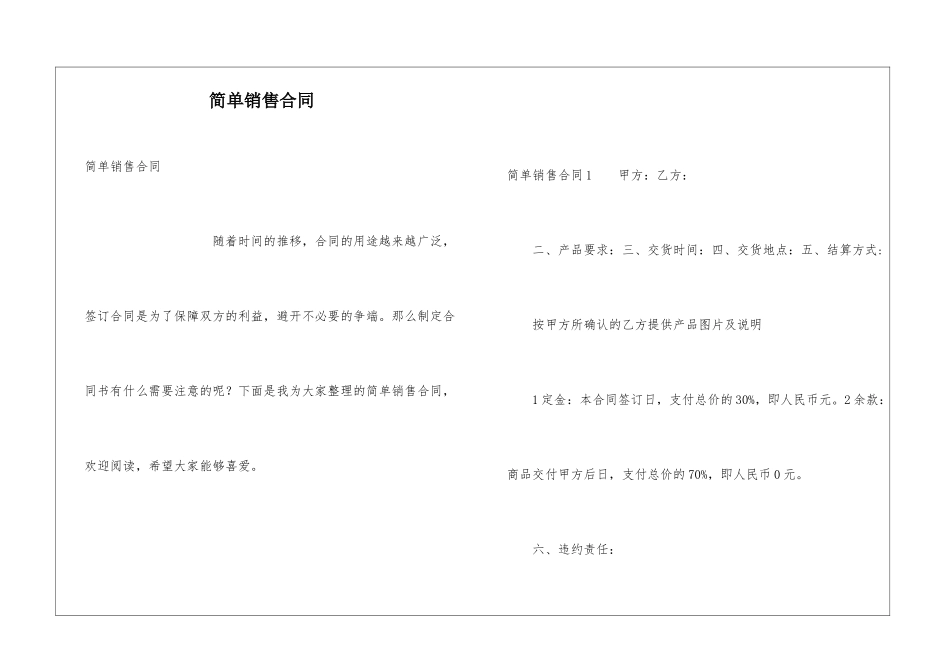 简单销售合同

简单销售合同

随着时间的推移，合同的用途越来越广泛，签订合同是为了保障双方的利益，避开不必要的争端。那么制定合同书有什么需要注意的呢？下面是我为大家整理的简单销售合同，欢迎阅读，希望大家能够喜爱。

简单销售合同1　　甲方：乙方：

二、产品要求：三、交货时间：四、交货地点：五、结算方式：

按甲方所确认的乙方提供产品图片及说明

1定金：本合同签订日，支付总价的30%，即人民币元。2余款：商品交付甲方后日，支付总价的70%，即人民币0元。

六、违约责任：